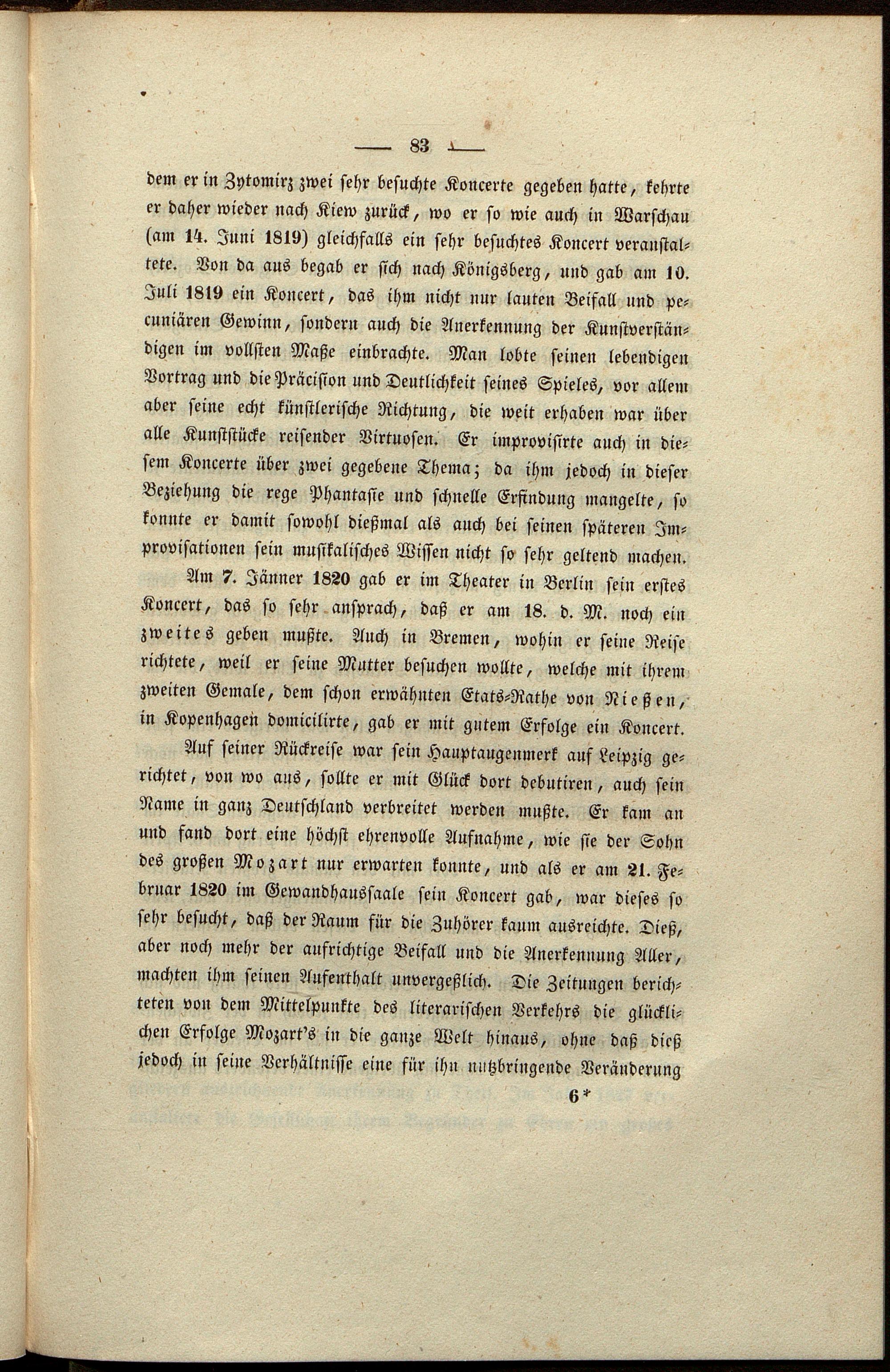 — 83 —

dem er in Zytomirz zwei sehr besuchte Koncerte gegeben hatte, kehrte er daher wieder nach Kiew zurück, wo er so wie auch in Warschau (am 14. Juni 1819) gleichfalls ein sehr besuchtes Koncert veranstaltete. Von da aus begab er sich nach Königsberg, und gab am 10. Juli 1819 ein Koncert, das ihm nicht nur lauten Beifall und pecuniären Gewinn, sondern auch die Anerkennung der Kunstverständigen im vollsten Maße einbrachte. Man lobte seinen lebendigen Vortrag und die Präcision und Deutlichkeit seines Spieles, vor allem aber seine echt künstlerische Richtung, die weit erhaben war über alle Kunststücke reisender Virtuosen. Er improvisirte auch in diesem Koncerte über zwei gegebene Thema; da ihm jedoch in dieser Beziehung die rege Phantasie und schnelle Erfindung mangelte, so konnte er damit sowohl dießmal als auch bei seinen späteren Improvisationen sein musikalisches Wissen nicht so sehr geltend machen.

Am 7. Jänner 1820 gab er im Theater in Berlin sein erstes Koncert, das so sehr ansprach, daß er am 18. d. M. noch ein zweites geben mußte. Auch in Bremen, wohin er seine Reise richtete, weil er seine Mutter besuchen wollte, welche mit ihrem zweiten Gemale, dem schon erwähnten Etats-Rathe von Nießen, in Kopenhagen domicilirte, gab er mit gutem Erfolge ein Koncert.

Auf seiner Rückreise war sein Hauptaugenmerk auf Leipzig gerichtet, von wo aus, sollte er mit Glück dort debutiren, auch sein Name in ganz Deutschland verbreitet werden mußte. Er kam an und fand dort eine höchst ehrenvolle Aufnahme, wie sie der Sohn des großen Mozart nur erwarten konnte, und als er am 21. Februar 1820 im Gewandhaussaale sein Koncert gab, war dieses so sehr besucht, daß der Raum für die Zuhörer kaum ausreichte. Dieß, aber noch mehr der aufrichtige Beifall und die Anerkennung Aller, machten ihm seinen Aufenthalt unvergeßlich. Die Zeitungen berichteten von dem Mittelpunkte des literarischen Verkehrs die glücklichen Erfolge Mozart's in die ganze Welt hinaus, ohne daß dieß jedoch in seine Verhältnisse eine für ihn nutzbringende Veränderung

6*